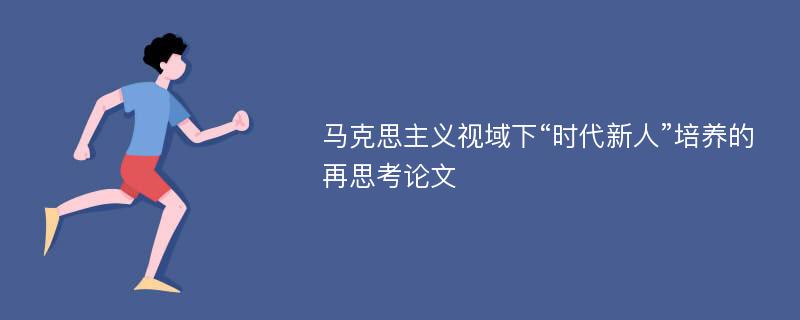 马克思主义视域下“时代新人”培养的再思考论文